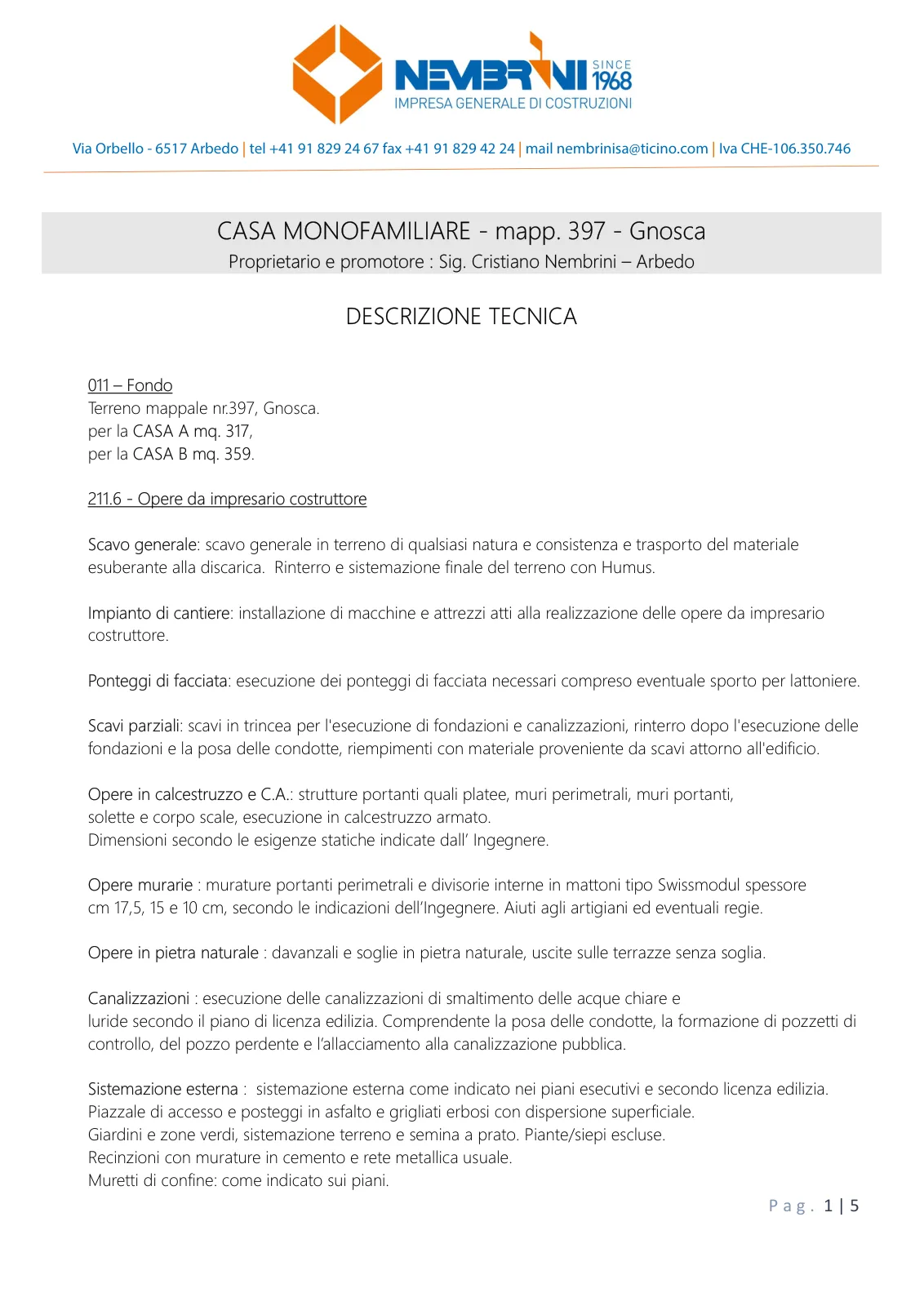 NEMBRINI SINCE 1968
IMPRESA GENERALE DI COSTRUZIONI

Via Orbello - 6517 Arbedo | tel +41 91 829 24 67 fax +41 91 829 42 24 | mail nembrinisa@ticino.com | Iva CHE-106.350.746

CASA MONOFAMILIARE - mapp. 397 - Gnosca
Proprietario e promotore : Sig. Cristiano Nembrini – Arbedo

DESCRIZIONE TECNICA

011 – Fondo
Terreno mappale nr.397, Gnosca.
per la CASA A mq. 317,
per la CASA B mq. 359.

211.6 - Opere da impresario costruttore

Scavo generale: scavo generale in terreno di qualsiasi natura e consistenza e trasporto del materiale esuberante alla discarica. Rinterro e sistemazione finale del terreno con Humus.

Impianto di cantiere: installazione di macchine e attrezzi atti alla realizzazione delle opere da impresario costruttore.

Ponteggi di facciata: esecuzione dei ponteggi di facciata necessari compreso eventuale sporto per lattoniere.

Scavi parziali: scavi in trincea per l'esecuzione di fondazioni e canalizzazioni, rinterro dopo l'esecuzione delle fondazioni e la posa delle condotte, riempimenti con materiale proveniente da scavi attorno all'edificio.

Opere in calcestruzzo e C.A.: strutture portanti quali platee, muri perimetrali, muri portanti, solette e corpo scale, esecuzione in calcestruzzo armato.
Dimensioni secondo le esigenze statiche indicate dall' Ingegnere.

Opere murarie : murature portanti perimetrali e divisorie interne in mattoni tipo Swissmodul spessore cm 17,5, 15 e 10 cm, secondo le indicazioni dell'Ingegnere. Aiuti agli artigiani ed eventuali regie.

Opere in pietra naturale : davanzali e soglie in pietra naturale, uscite sulle terrazze senza soglia.

Canalizzazioni : esecuzione delle canalizzazioni di smaltimento delle acque chiare e luride secondo il piano di licenza edilizia. Comprendente la posa delle condotte, la formazione di pozzetti di controllo, del pozzo perdente e l'allacciamento alla canalizzazione pubblica.

Sistemazione esterna : sistemazione esterna come indicato nei piani esecutivi e secondo licenza edilizia.
Piazzale di accesso e posteggi in asfalto e grigliati erbosi con dispersione superficiale.
Giardini e zone verdi, sistemazione terreno e semina a prato. Piante/siepi escluse.
Recinzioni con murature in cemento e rete metallica usuale.
Muretti di confine: come indicato sui piani.

Pag. 1 | 5